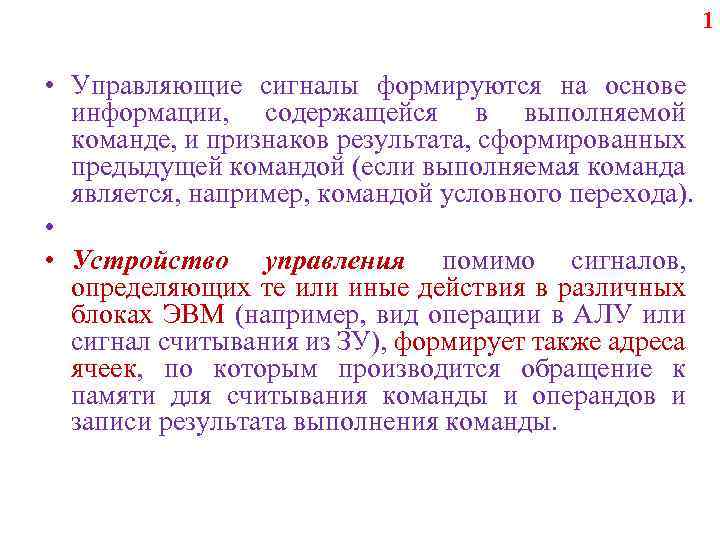 1

• Управляющие сигналы формируются на основе информации, содержащейся в выполняемой команде, и признаков результата, сформированных предыдущей командой (если выполняемая команда является, например, командой условного перехода).

•

• Устройство управления помимо сигналов, определяющих те или иные действия в различных блоках ЭВМ (например, вид операции в АЛУ или сигнал считывания из ЗУ), формирует также адреса ячеек, по которым производится обращение к памяти для считывания команды и операндов и записи результата выполнения команды.